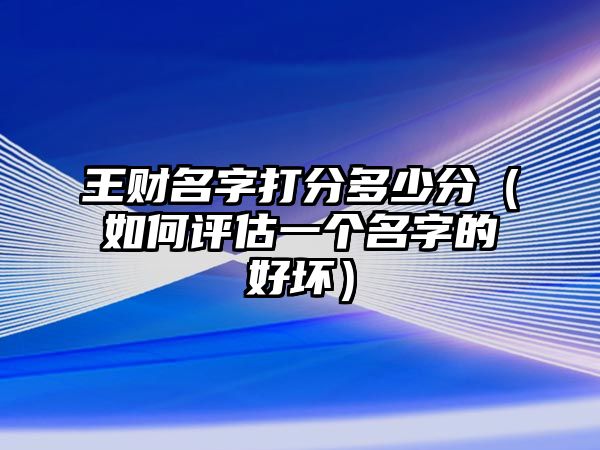 王财名字打分多少分（如何评估一个名字的好坏）